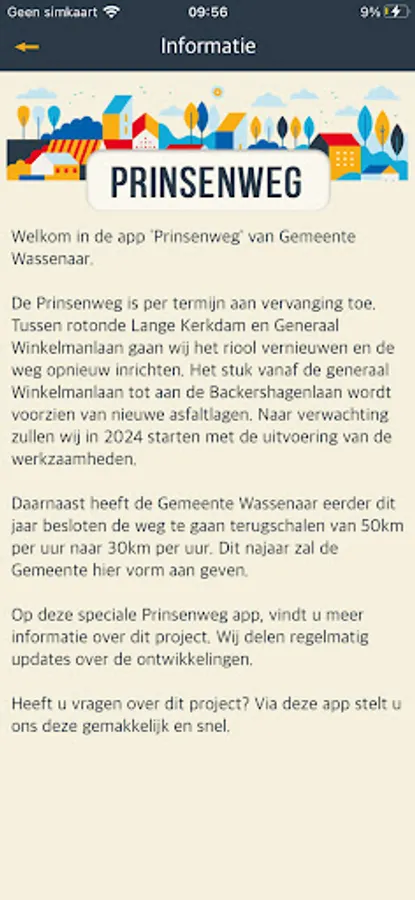 Geen simkaart 09:56 9%

Informatie

PRINSENWEG

Welkom in de app 'Prinsenweg' van Gemeente Wassenaar.

De Prinsenweg is per termijn aan vervanging toe. Tussen rotonde Lange Kerkdam en Generaal Winkelmanlaan gaan wij het riool vernieuwen en de weg opnieuw inrichten. Het stuk vanaf de generaal Winkelmanlaan tot aan de Backershagenlaan wordt voorzien van nieuwe asfaltlagen. Naar verwachting zullen wij in 2024 starten met de uitvoering van de werkzaamheden.

Daarnaast heeft de Gemeente Wassenaar eerder dit jaar besloten de weg te gaan terugschalen van 50km per uur naar 30km per uur. Dit najaar zal de Gemeente hier vorm aan geven.

Op deze speciale Prinsenweg app, vindt u meer informatie over dit project. Wij delen regelmatig updates over de ontwikkelingen.

Heeft u vragen over dit project? Via deze app stelt u ons deze gemakkelijk en snel.